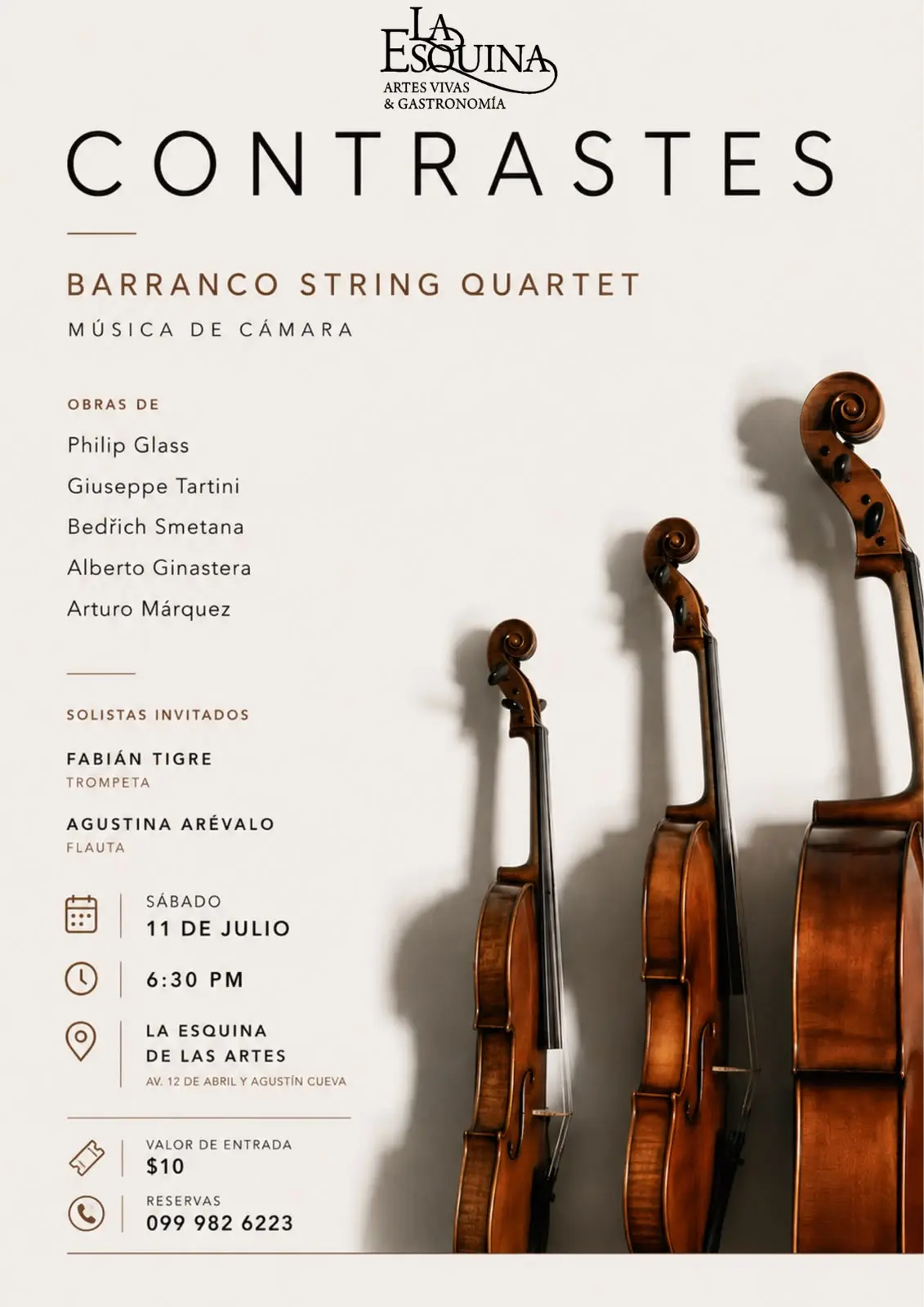 LA ESQUINA
ARTES VIVAS
& GASTRONOMÍA

CONTRASTES

BARRANCO STRING QUARTET
MÚSICA DE CÁMARA

OBRAS DE
Philip Glass
Giuseppe Tartini
Bedřich Smetana
Alberto Ginastera
Arturo Márquez

SOLISTAS INVITADOS

FABIÁN TIGRE
TROMPETA

AGUSTINA ARÉVALO
FLAUTA

SÁBADO
11 DE JULIO

6:30 PM

LA ESQUINA
DE LAS ARTES
AV. 12 DE ABRIL Y AGUSTÍN CUEVA

VALOR DE ENTRADA
$10

RESERVAS
099 982 6223